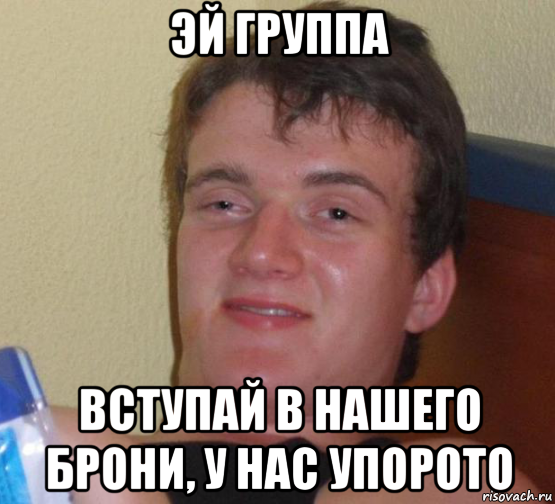 ЭЙ ГРУППА

ВСТУПАЙ В НАШЕГО БРОНИ, У НАС УПОРОТО

risovach.ru